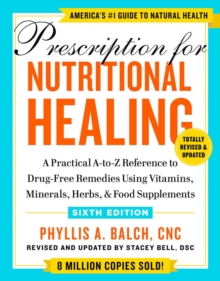 AMERICA'S #1 GUIDE TO NATURAL HEALTH

Prescription for
NUTRITIONAL
HEALING

TOTALLY REVISED & UPDATED

A Practical A-to-Z Reference to Drug-Free Remedies Using Vitamins, Minerals, Herbs, & Food Supplements

SIXTH EDITION

PHYLLIS A. BALCH, CNC
REVISED AND UPDATED BY STACEY BELL, DSC

8 MILLION COPIES SOLD!